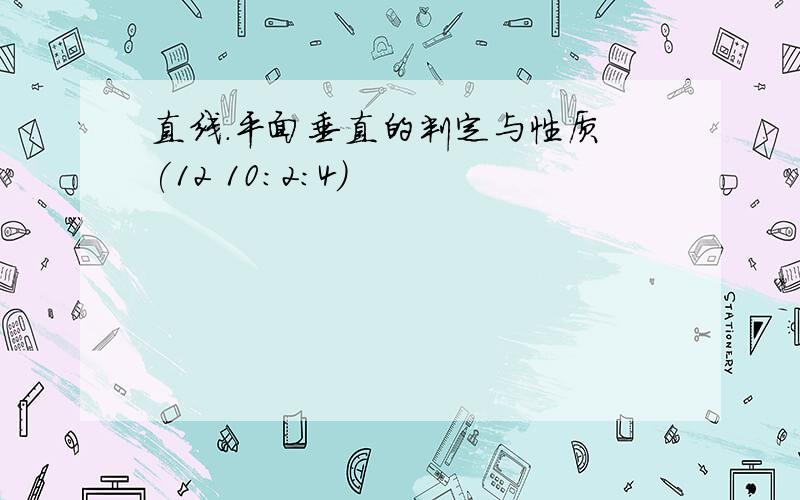 直线.平面垂直的判定与性质
(12 10:2:4)

STATIONERY